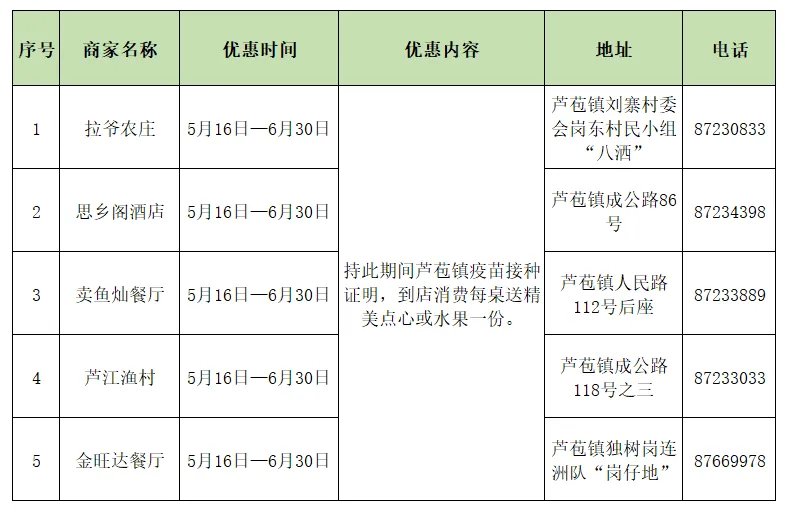 | 序号 | 商家名称 | 优惠时间 | 优惠内容 | 地址 | 电话 |
|---|---|---|---|---|---|
| 1 | 拉爷农庄 | 5月16日—6月30日 | 持此期间芦苞镇疫苗接种证明，到店消费每桌送精美点心或水果一份。 | 芦苞镇刘寨村委会岗东村民小组“八洒” | 87230833 |
| 2 | 思乡阁酒店 | 5月16日—6月30日 |  | 芦苞镇成公路86号 | 87234398 |
| 3 | 卖鱼灿餐厅 | 5月16日—6月30日 |  | 芦苞镇人民路112号后座 | 87233889 |
| 4 | 芦江渔村 | 5月16日—6月30日 |  | 芦苞镇成公路118号之三 | 87233033 |
| 5 | 金旺达餐厅 | 5月16日—6月30日 |  | 芦苞镇独树岗连洲队“岗仔地” | 87669978 |